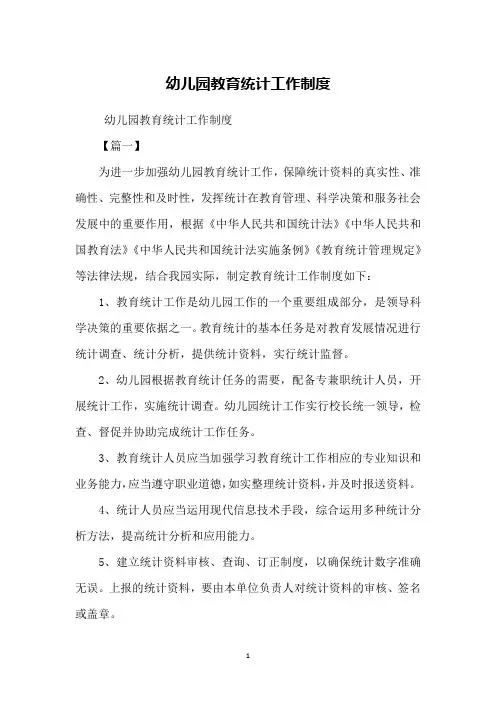 幼儿园教育统计工作制度

幼儿园教育统计工作制度

【篇一】

为进一步加强幼儿园教育统计工作，保障统计资料的真实性、准确性、完整性和及时性，发挥统计在教育管理、科学决策和服务社会发展中的重要作用，根据《中华人民共和国统计法》《中华人民共和国教育法》《中华人民共和国统计法实施条例》《教育统计管理规定》等法律法规，结合我园实际，制定教育统计工作制度如下：

1、教育统计工作是幼儿园工作的一个重要组成部分，是领导科学决策的重要依据之一。教育统计的基本任务是对教育发展情况进行统计调查、统计分析，提供统计资料，实行统计监督。

2、幼儿园根据教育统计任务的需要，配备专兼职统计人员，开展统计工作，实施统计调查。幼儿园统计工作实行校长统一领导，检查、督促并协助完成统计工作任务。

3、教育统计人员应当加强学习教育统计工作相应的专业知识和业务能力，应当遵守职业道德，如实整理统计资料，并及时报送资料。

4、统计人员应当运用现代信息技术手段，综合运用多种统计分析方法，提高统计分析和应用能力。

5、建立统计资料审核、查询、订正制度，以确保统计数字准确无误。上报的统计资料，要由本单位负责人对统计资料的审核、签名或盖章。

1